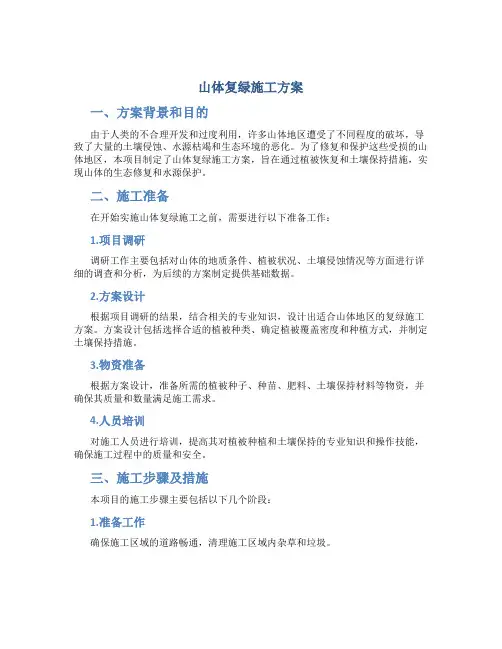 山体复绿施工方案

一、方案背景和目的

由于人类的不合理开发和过度利用，许多山体地区遭受了不同程度的破坏，导致了大量的土壤侵蚀、水源枯竭和生态环境的恶化。为了修复和保护这些受损的山体地区，本项目制定了山体复绿施工方案，旨在通过植被恢复和土壤保持措施，实现山体的生态修复和水源保护。

二、施工准备

在开始实施山体复绿施工之前，需要进行以下准备工作：

1.项目调研

调研工作主要包括对山体的地质条件、植被状况、土壤侵蚀情况等方面进行详细的调查和分析，为后续的方案制定提供基础数据。

2.方案设计

根据项目调研的结果，结合相关的专业知识，设计出适合山体地区的复绿施工方案。方案设计包括选择合适的植被种类、确定植被覆盖密度和种植方式，并制定土壤保持措施。

3.物资准备

根据方案设计，准备所需的植被种子、种苗、肥料、土壤保持材料等物资，并确保其质量和数量满足施工需求。

4.人员培训

对施工人员进行培训，提高其对植被种植和土壤保持的专业知识和操作技能，确保施工过程中的质量和安全。

三、施工步骤及措施

本项目的施工步骤主要包括以下几个阶段：

1.准备工作

确保施工区域的道路畅通，清理施工区域内杂草和垃圾。